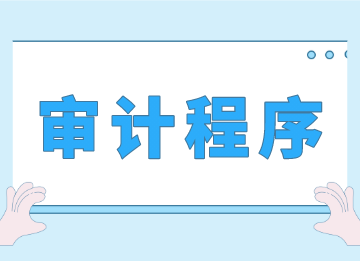 审计程序